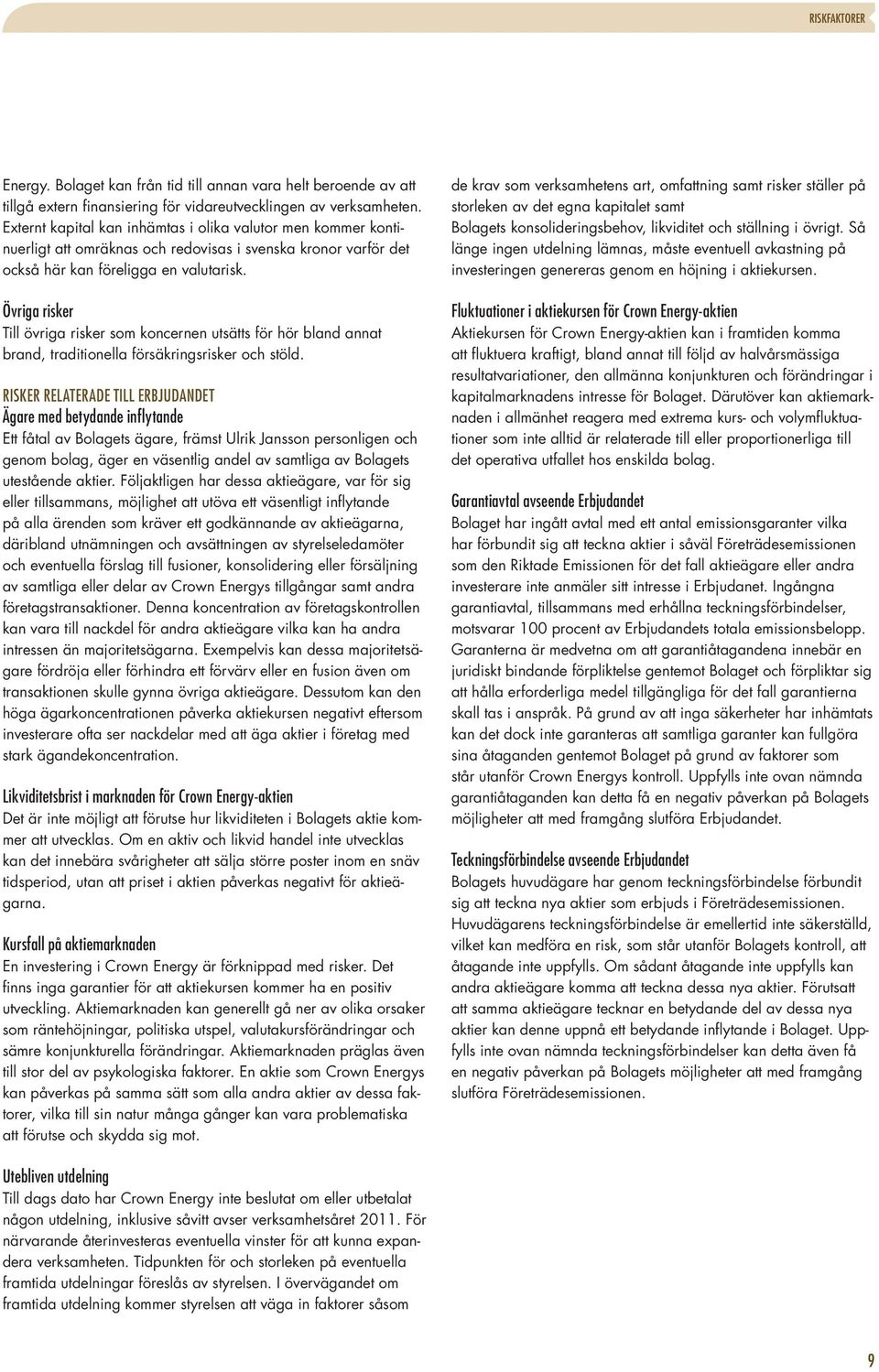 RISKFAKTORER

Energy. Bolaget kan från tid till annan vara helt beroende av att tillgå extern finansiering för vidareutvecklingen av verksamheten. Externt kapital kan inhämtas i olika valutor men kommer kontinuerligt att omräknas och redovisas i svenska kronor varför det också här kan föreligga en valutarisk.

Övriga risker
Till övriga risker som koncernen utsätts för hör bland annat brand, traditionella försäkringsrisker och stöld.

RISKER RELATERADE TILL ERBJUDANDET
Ägare med betydande inflytande
Ett fåtal av Bolagets ägare, främst Ulrik Jansson personligen och genom bolag, äger en väsentlig andel av samtliga av Bolagets utestående aktier. Följaktligen har dessa aktieägare, var för sig eller tillsammans, möjlighet att utöva ett väsentligt inflytande på alla ärenden som kräver ett godkännande av aktieägarna, däribland utnämningen och avsättningen av styrelseledamöter och eventuella förslag till fusioner, konsolidering eller försäljning av samtliga eller delar av Crown Energys tillgångar samt andra företagstransaktioner. Denna koncentration av företagskontrollen kan vara till nackdel för andra aktieägare vilka kan ha andra intressen än majoritetsägarna. Exempelvis kan dessa majoritetsägare fördröja eller förhindra ett förvärv eller en fusion även om transaktionen skulle gynna övriga aktieägare. Dessutom kan den höga ägarkoncentrationen påverka aktiekursen negativt eftersom investerare ofta ser nackdelar med att äga aktier i företag med stark ägandekoncentration.

Likviditetsbrist i marknaden för Crown Energy-aktien
Det är inte möjligt att förutse hur likviditeten i Bolagets aktie kommer att utvecklas. Om en aktiv och likvid handel inte utvecklas kan det innebära svårigheter att sälja större poster inom en snäv tidsperiod, utan att priset i aktien påverkas negativt för aktieägarna.

Kursfall på aktiemarknaden
En investering i Crown Energy är förknippad med risker. Det finns inga garantier för att aktiekursen kommer ha en positiv utveckling. Aktiemarknaden kan generellt gå ner av olika orsaker som räntehöjningar, politiska utspel, valutakursförändringar och sämre konjunkturella förändringar. Aktiemarknaden präglas även till stor del av psykologiska faktorer. En aktie som Crown Energys kan påverkas på samma sätt som alla andra aktier av dessa faktorer, vilka till sin natur många gånger kan vara problematiska att förutse och skydda sig mot.

Utebliven utdelning
Till dags dato har Crown Energy inte beslutat om eller utbetalat någon utdelning, inklusive såvitt avser verksamhetsåret 2011. För närvarande återinvesteras eventuella vinster för att kunna expandera verksamheten. Tidpunkten för och storleken på eventuella framtida utdelningar föreslås av styrelsen. I övervägandet om framtida utdelning kommer styrelsen att väga in faktorer såsom

de krav som verksamhetens art, omfattning samt risker ställer på storleken av det egna kapitalet samt Bolagets konsolideringsbehov, likviditet och ställning i övrigt. Så länge ingen utdelning lämnas, måste eventuell avkastning på investeringen genereras genom en höjning i aktiekursen.

Fluktuationer i aktiekursen för Crown Energy-aktien
Aktiekursen för Crown Energy-aktien kan i framtiden komma att fluktuera kraftigt, bland annat till följd av halvårsmässiga resultatvariationer, den allmänna konjunkturen och förändringar i kapitalmarknadens intresse för Bolaget. Därutöver kan aktiemarknaden i allmänhet reagera med extrema kurs- och volymfluktuationer som inte alltid är relaterade till eller proportionerliga till det operativa utfallet hos enskilda bolag.

Garantiavtal avseende Erbjudandet
Bolaget har ingått avtal med ett antal emissionsgaranter vilka har förbundit sig att teckna aktier i såväl Företrädesemissionen som den Riktade Emissionen för det fall aktieägare eller andra investerare inte anmäler sitt intresse i Erbjudanet. Ingångna garantiavtal, tillsammans med erhållna teckningsförbindelser, motsvarar 100 procent av Erbjudandets totala emissionsbelopp. Garanterna är medvetna om att garantiåtagandena innebär en juridiskt bindande förpliktelse gentemot Bolaget och förpliktar sig att hålla erforderliga medel tillgängliga för det fall garantierna skall tas i anspråk. På grund av att inga säkerheter har inhämtats kan det dock inte garanteras att samtliga garanter kan fullgöra sina åtaganden gentemot Bolaget på grund av faktorer som står utanför Crown Energys kontroll. Uppfylls inte ovan nämnda garantiåtaganden kan detta få en negativ påverkan på Bolagets möjligheter att med framgång slutföra Erbjudandet.

Teckningsförbindelse avseende Erbjudandet
Bolagets huvudägare har genom teckningsförbindelse förbundit sig att teckna nya aktier som erbjuds i Företrädesemissionen. Huvudägarens teckningsförbindelse är emellertid inte säkerställd, vilket kan medföra en risk, som står utanför Bolagets kontroll, att åtagande inte uppfylls. Om sådant åtagande inte uppfylls kan andra aktieägare komma att teckna dessa nya aktier. Förutsatt att samma aktieägare tecknar en betydande del av dessa nya aktier kan denne uppnå ett betydande inflytande i Bolaget. Uppfylls inte ovan nämnda teckningsförbindelser kan detta även få en negativ påverkan på Bolagets möjligheter att med framgång slutföra Företrädesemissionen.

9